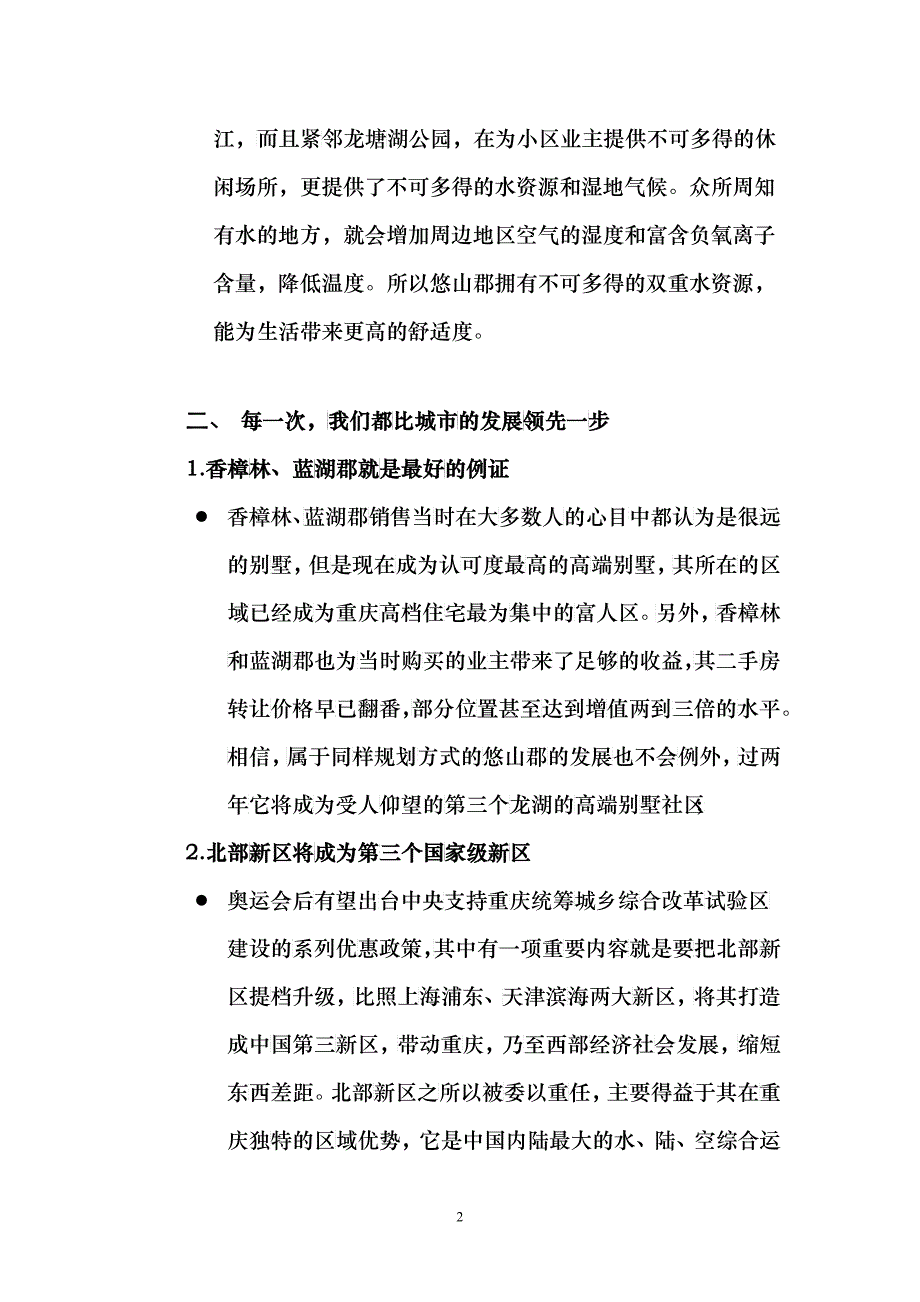 江，而且紧邻龙塘湖公园，在为小区业主提供不可多得的休闲场所，更提供了不可多得的水资源和湿地气候。众所周知有水的地方，就会增加周边地区空气的湿度和富含负氧离子含量，降低温度。所以悠山郡拥有不可多得的双重水资源，能为生活带来更高的舒适度。

二、 每一次，我们都比城市的发展领先一步

1.香樟林、蓝湖郡就是最好的例证

● 香樟林、蓝湖郡销售当时在大多数人的心目中都认为是很远的别墅，但是现在成为认可度最高的高端别墅，其所在的区域已经成为重庆高档住宅最为集中的富人区。另外，香樟林和蓝湖郡也为当时购买的业主带来了足够的收益，其二手房转让价格早已翻番，部分位置甚至达到增值两到三倍的水平。相信，属于同样规划方式的悠山郡的发展也不会例外，过两年它将成为受人仰望的第三个龙湖的高端别墅社区

2.北部新区将成为第三个国家级新区

● 奥运会后有望出台中央支持重庆统筹城乡综合改革试验区建设的系列优惠政策，其中有一项重要内容就是要把北部新区提档升级，比照上海浦东、天津滨海两大新区，将其打造成中国第三新区，带动重庆，乃至西部经济社会发展，缩短东西差距。北部新区之所以被委以重任，主要得益于其在重庆独特的区域优势，它是中国内陆最大的水、陆、空综合运

2